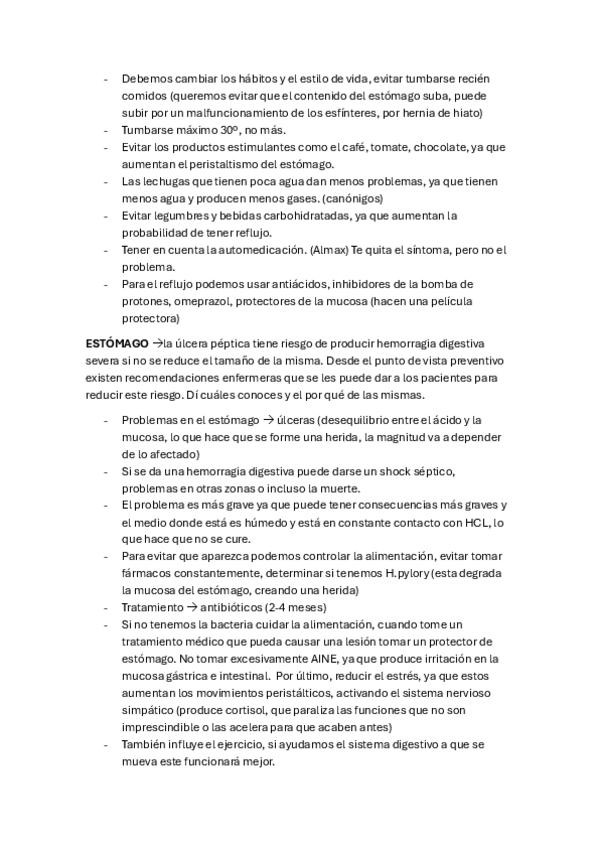 - Debemos cambiar los hábitos y el estilo de vida, evitar tumbarse recién comidos (queremos evitar que el contenido del estómago suba, puede subir por un malfuncionamiento de los esfínteres, por hernia de hiato)
- Tumbarse máximo 30º, no más.
- Evitar los productos estimulantes como el café, tomate, chocolate, ya que aumentan el peristaltismo del estómago.
- Las lechugas que tienen poca agua dan menos problemas, ya que tienen menos agua y producen menos gases. (canónigos)
- Evitar legumbres y bebidas carbohidratadas, ya que aumentan la probabilidad de tener reflujo.
- Tener en cuenta la automedicación. (Almax) Te quita el síntoma, pero no el problema.
- Para el reflujo podemos usar antiácidos, inhibidores de la bomba de protones, omeprazol, protectores de la mucosa (hacen una película protectora)

**ESTÓMAGO** →la úlcera péptica tiene riesgo de producir hemorragia digestiva severa si no se reduce el tamaño de la misma. Desde el punto de vista preventivo existen recomendaciones enfermeras que se les puede dar a los pacientes para reducir este riesgo. Dí cuáles conoces y el por qué de las mismas.

- Problemas en el estómago → úlceras (desequilibrio entre el ácido y la mucosa, lo que hace que se forme una herida, la magnitud va a depender de lo afectado)
- Si se da una hemorragia digestiva puede darse un shock séptico, problemas en otras zonas o incluso la muerte.
- El problema es más grave ya que puede tener consecuencias más graves y el medio donde está es húmedo y está en constante contacto con HCL, lo que hace que no se cure.
- Para evitar que aparezca podemos controlar la alimentación, evitar tomar fármacos constantemente, determinar si tenemos H. pylory (esta degrada la mucosa del estómago, creando una herida)
- Tratamiento → antibióticos (2-4 meses)
- Si no tenemos la bacteria cuidar la alimentación, cuando tome un tratamiento médico que pueda causar una lesión tomar un protector de estómago. No tomar excesivamente AINE, ya que produce irritación en la mucosa gástrica e intestinal. Por último, reducir el estrés, ya que estos aumentan los movimientos peristálticos, activando el sistema nervioso simpático (produce cortisol, que paraliza las funciones que no son imprescindible o las acelera para que acaben antes)
- También influye el ejercicio, si ayudamos el sistema digestivo a que se mueva este funcionará mejor.